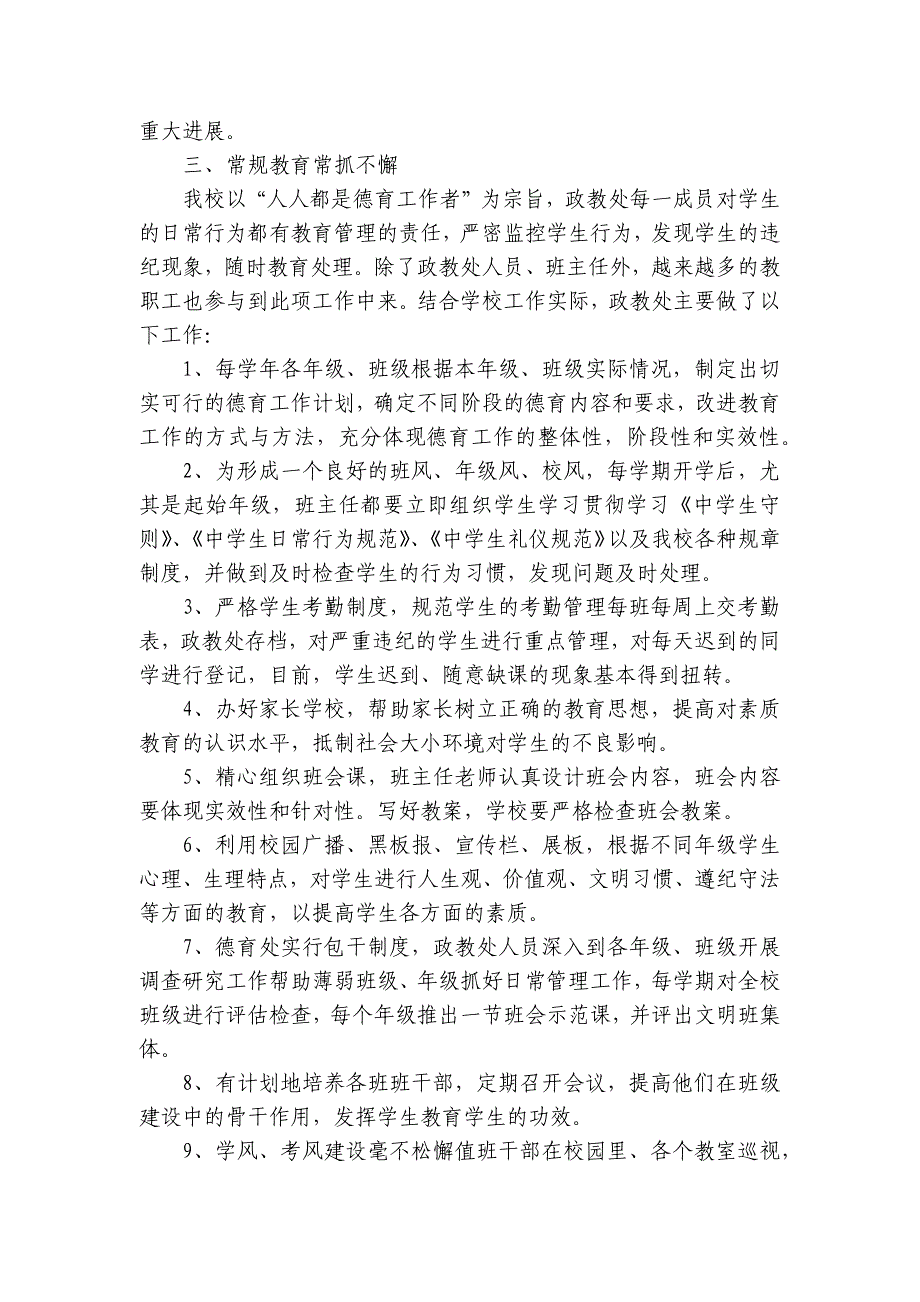 重大进展。

三、常规教育常抓不懈

我校以“人人都是德育工作者”为宗旨，政教处每一成员对学生的日常行为都有教育管理的责任，严密监控学生行为，发现学生的违纪现象，随时教育处理。除了政教处人员、班主任外，越来越多的教职工也参与到此项工作中来。结合学校工作实际，政教处主要做了以下工作:

1、每学年各年级、班级根据本年级、班级实际情况，制定出切实可行的德育工作计划，确定不同阶段的德育内容和要求，改进教育工作的方式与方法，充分体现德育工作的整体性，阶段性和实效性。

2、为形成一个良好的班风、年级风、校风，每学期开学后，尤其是起始年级，班主任都要立即组织学生学习贯彻学习《中学生守则》、《中学生日常行为规范》、《中学生礼仪规范》以及我校各种规章制度，并做到及时检查学生的行为习惯，发现问题及时处理。

3、严格学生考勤制度，规范学生的考勤管理每班每周上交考勤表，政教处存档，对严重违纪的学生进行重点管理，对每天迟到的同学进行登记，目前，学生迟到、随意缺课的现象基本得到扭转。

4、办好家长学校，帮助家长树立正确的教育思想，提高对素质教育的认识水平，抵制社会大小环境对学生的不良影响。

5、精心组织班会课，班主任老师认真设计班会内容，班会内容要体现实效性和针对性。写好教案，学校要严格检查班会教案。

6、利用校园广播、黑板报、宣传栏、展板，根据不同年级学生心理、生理特点，对学生进行人生观、价值观、文明习惯、遵纪守法等方面的教育，以提高学生各方面的素质。

7、德育处实行包干制度，政教处人员深入到各年级、班级开展调查研究工作帮助薄弱班级、年级抓好日常管理工作，每学期对全校班级进行评估检查，每个年级推出一节班会示范课，并评出文明班集体。

8、有计划地培养各班班干部，定期召开会议，提高他们在班级建设中的骨干作用，发挥学生教育学生的功效。

9、学风、考风建设毫不松懈值班干部在校园里、各个教室巡视，